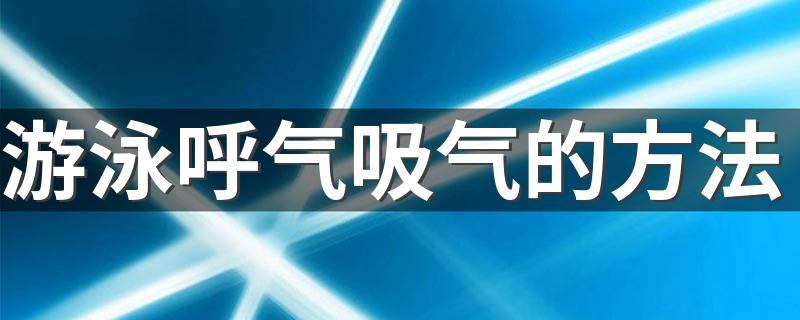 游泳呼气吸气的方法